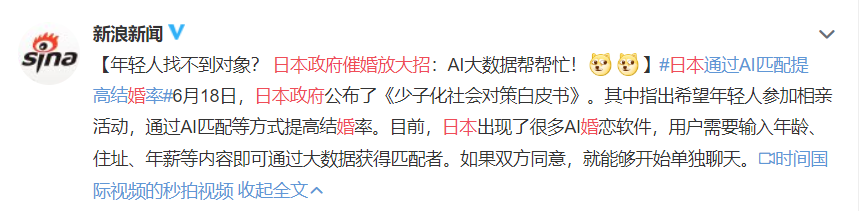 sina

新浪新闻

【年轻人找不到对象？日本政府催婚放大招：AI大数据帮帮忙！】#日本通过AI匹配提高结婚率#6月18日，日本政府公布了《少子化社会对策白皮书》。其中指出希望年轻人参加相亲活动，通过AI匹配等方式提高结婚率。目前，日本出现了很多AI婚恋软件，用户需要输入年龄、住址、年薪等内容即可通过大数据获得匹配者。如果双方同意，就能够开始单独聊天。时间国际视频的秒拍视频 收起全文